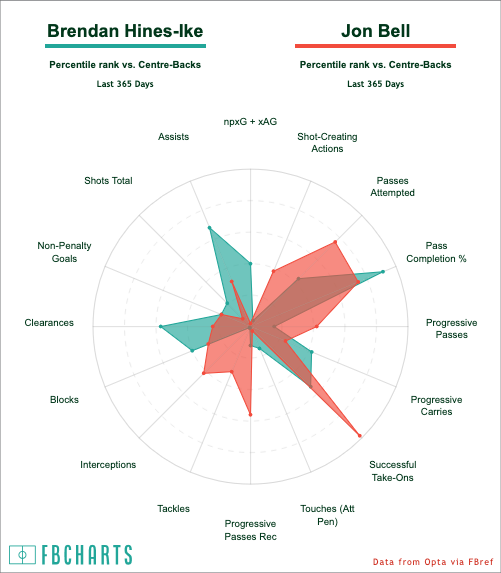 Brendan Hines-Ike

Percentile rank vs. Centre-Backs

Last 365 Days

Jon Bell

Percentile rank vs. Centre-Backs

Last 365 Days

npxG + xAG

Shot-Creating Actions

Passes Attempted

Pass Completion %

Progressive Passes

Progressive Carries

Successful Take-Ons

Touches (Att Pen)

Progressive Passes Rec

Tackles

Interceptions

Blocks

Clearances

Non-Penalty Goals

Shots Total

Assists

FBCHARTS

Data from Opta via FBref